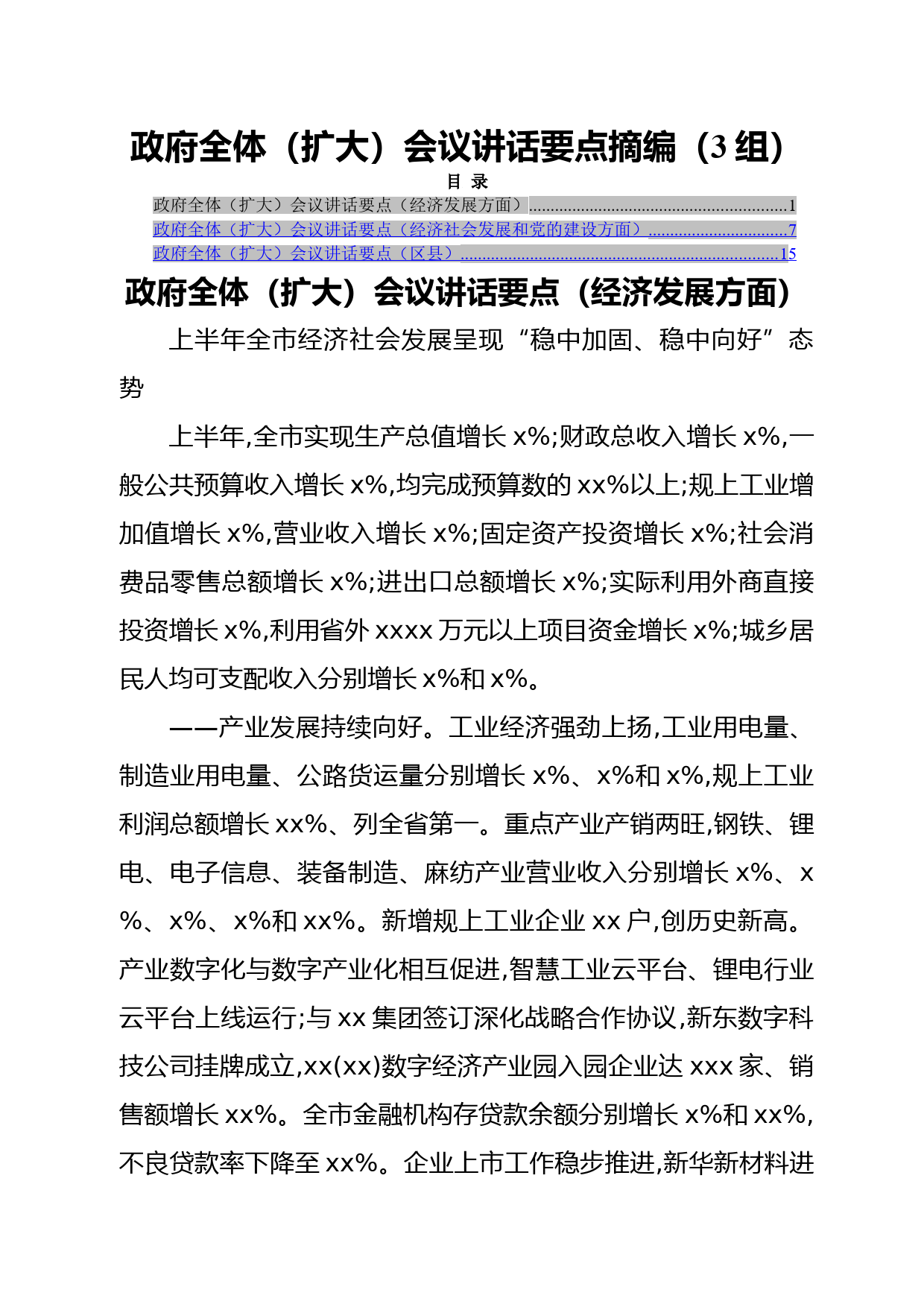 政府全体（扩大）会议讲话要点摘编（3组）

目 录

政府全体（扩大）会议讲话要点（经济发展方面）..........................................................1
政府全体（扩大）会议讲话要点（经济社会发展和党的建设方面）...............................7
政府全体（扩大）会议讲话要点（区县）.......................................................................15

政府全体（扩大）会议讲话要点（经济发展方面）

上半年全市经济社会发展呈现“稳中加固、稳中向好”态势

上半年,全市实现生产总值增长x%;财政总收入增长x%,一般公共预算收入增长x%,均完成预算数的xx%以上;规上工业增加值增长x%,营业收入增长x%;固定资产投资增长x%;社会消费品零售总额增长x%;进出口总额增长x%;实际利用外商直接投资增长x%,利用省外xxxx万元以上项目资金增长x%;城乡居民人均可支配收入分别增长x%和x%。

——产业发展持续向好。工业经济强劲上扬,工业用电量、制造业用电量、公路货运量分别增长x%、x%和x%,规上工业利润总额增长xx%、列全省第一。重点产业产销两旺,钢铁、锂电、电子信息、装备制造、麻纺产业营业收入分别增长x%、x%、x%、x%和xx%。新增规上工业企业xx户,创历史新高。产业数字化与数字产业化相互促进,智慧工业云平台、锂电行业云平台上线运行;与xx集团签订深化战略合作协议,新东数字科技公司挂牌成立,xx(xx)数字经济产业园入园企业达xxx家、销售额增长xx%。全市金融机构存贷款余额分别增长x%和xx%,不良贷款率下降至xx%。企业上市工作稳步推进,新华新材料进